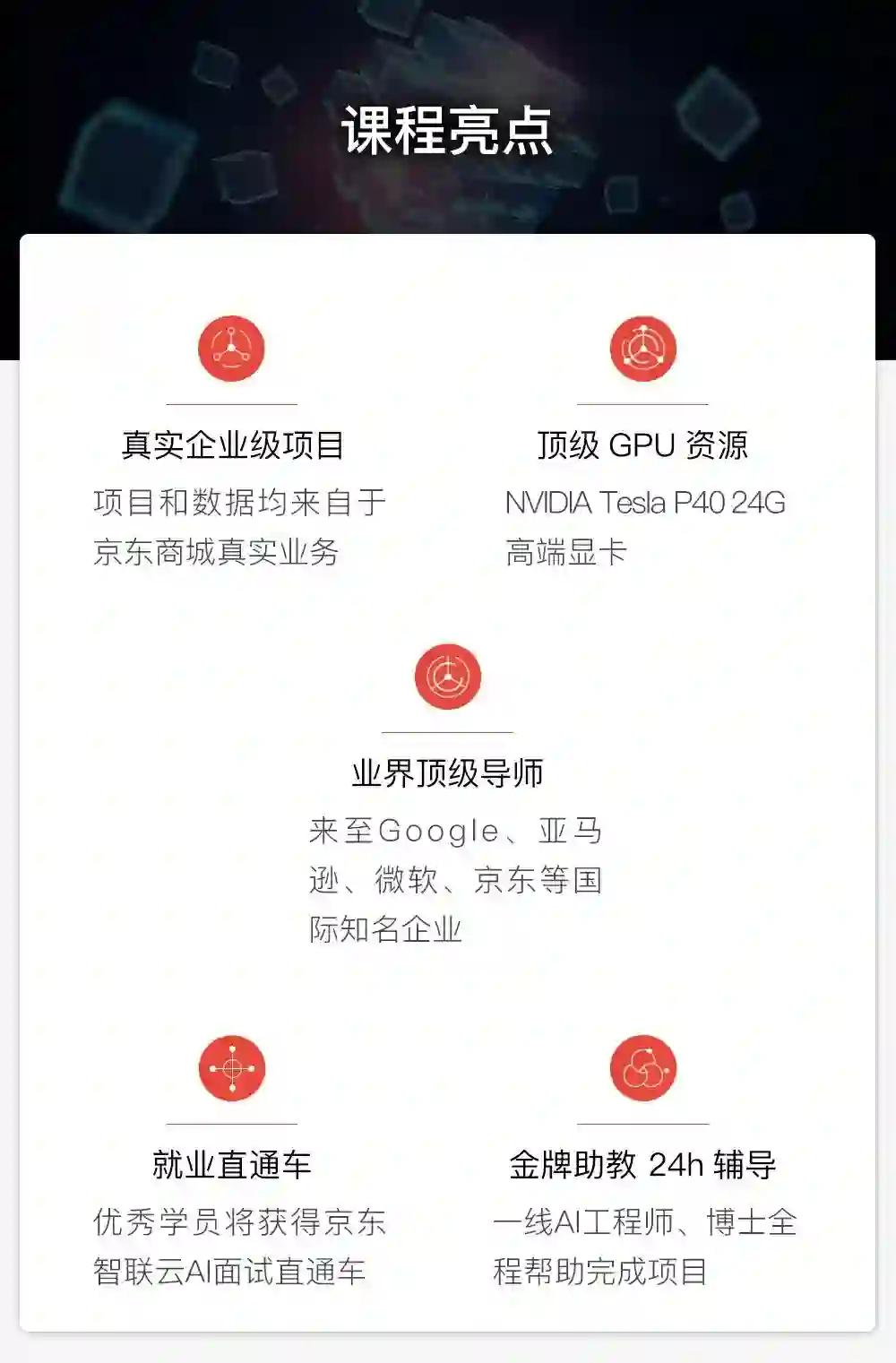 课程亮点

真实企业级项目

项目和数据均来自于京东商城真实业务

顶级 GPU 资源

NVIDIA Tesla P40 24G 高端显卡

业界顶级导师

来至Google、亚马逊、微软、京东等国际知名企业

就业直通车

优秀学员将获得京东智联云AI面试直通车

金牌助教 24h 辅导

一线AI工程师、博士全程帮助完成项目